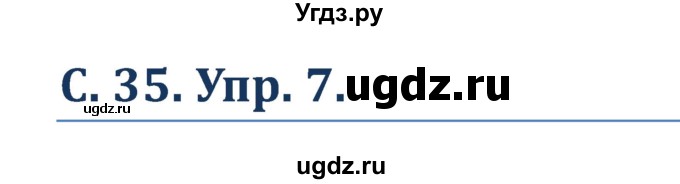 Угдз.ру

С. 35. Упр. 7.ugdz.ru

ugdz.ru

ugdz.ru